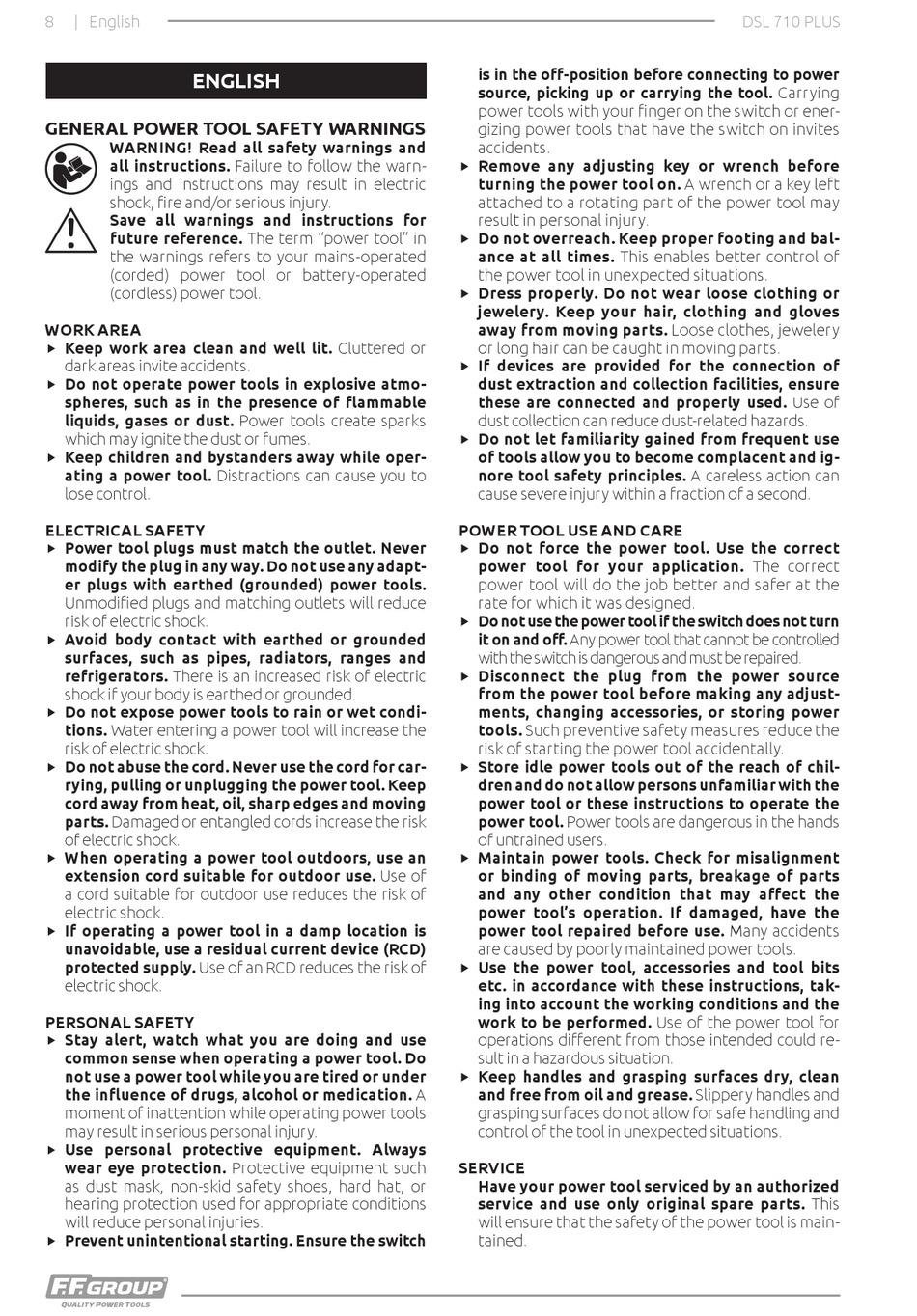 8 | English

DSL 710 PLUS

ENGLISH

GENERAL POWER TOOL SAFETY WARNINGS

WARNING! Read all safety warnings and all instructions. Failure to follow the warnings and instructions may result in electric shock, fire and/or serious injury.

Save all warnings and instructions for future reference. The term "power tool" in the warnings refers to your mains-operated (corded) power tool or battery-operated (cordless) power tool.

WORK AREA

▶ Keep work area clean and well lit. Cluttered or dark areas invite accidents.

▶ Do not operate power tools in explosive atmospheres, such as in the presence of flammable liquids, gases or dust. Power tools create sparks which may ignite the dust or fumes.

▶ Keep children and bystanders away while operating a power tool. Distractions can cause you to lose control.

ELECTRICAL SAFETY

▶ Power tool plugs must match the outlet. Never modify the plug in any way. Do not use any adapter plugs with earthed (grounded) power tools. Unmodified plugs and matching outlets will reduce risk of electric shock.

▶ Avoid body contact with earthed or grounded surfaces, such as pipes, radiators, ranges and refrigerators. There is an increased risk of electric shock if your body is earthed or grounded.

▶ Do not expose power tools to rain or wet conditions. Water entering a power tool will increase the risk of electric shock.

▶ Do not abuse the cord. Never use the cord for carrying, pulling or unplugging the power tool. Keep cord away from heat, oil, sharp edges and moving parts. Damaged or entangled cords increase the risk of electric shock.

▶ When operating a power tool outdoors, use an extension cord suitable for outdoor use. Use of a cord suitable for outdoor use reduces the risk of electric shock.

▶ If operating a power tool in a damp location is unavoidable, use a residual current device (RCD) protected supply. Use of an RCD reduces the risk of electric shock.

PERSONAL SAFETY

▶ Stay alert, watch what you are doing and use common sense when operating a power tool. Do not use a power tool while you are tired or under the influence of drugs, alcohol or medication. A moment of inattention while operating power tools may result in serious personal injury.

▶ Use personal protective equipment. Always wear eye protection. Protective equipment such as dust mask, non-skid safety shoes, hard hat, or hearing protection used for appropriate conditions will reduce personal injuries.

▶ Prevent unintentional starting. Ensure the switch is in the off-position before connecting to power source, picking up or carrying the tool. Carrying power tools with your finger on the switch or energizing power tools that have the switch on invites accidents.

▶ Remove any adjusting key or wrench before turning the power tool on. A wrench or a key left attached to a rotating part of the power tool may result in personal injury.

▶ Do not overreach. Keep proper footing and balance at all times. This enables better control of the power tool in unexpected situations.

▶ Dress properly. Do not wear loose clothing or jewelery. Keep your hair, clothing and gloves away from moving parts. Loose clothes, jewelery or long hair can be caught in moving parts.

▶ If devices are provided for the connection of dust extraction and collection facilities, ensure these are connected and properly used. Use of dust collection can reduce dust-related hazards.

▶ Do not let familiarity gained from frequent use of tools allow you to become complacent and ignore tool safety principles. A careless action can cause severe injury within a fraction of a second.

POWER TOOL USE AND CARE

▶ Do not force the power tool. Use the correct power tool for your application. The correct power tool will do the job better and safer at the rate for which it was designed.

▶ Do not use the power tool if the switch does not turn it on and off. Any power tool that cannot be controlled with the switch is dangerous and must be repaired.

▶ Disconnect the plug from the power source from the power tool before making any adjustments, changing accessories, or storing power tools. Such preventive safety measures reduce the risk of starting the power tool accidentally.

▶ Store idle power tools out of the reach of children and do not allow persons unfamiliar with the power tool or these instructions to operate the power tool. Power tools are dangerous in the hands of untrained users.

▶ Maintain power tools. Check for misalignment or binding of moving parts, breakage of parts and any other condition that may affect the power tool's operation. If damaged, have the power tool repaired before use. Many accidents are caused by poorly maintained power tools.

▶ Use the power tool, accessories and tool bits etc. in accordance with these instructions, taking into account the working conditions and the work to be performed. Use of the power tool for operations different from those intended could result in a hazardous situation.

▶ Keep handles and grasping surfaces dry, clean and free from oil and grease. Slippery handles and grasping surfaces do not allow for safe handling and control of the tool in unexpected situations.

SERVICE

Have your power tool serviced by an authorized service and use only original spare parts. This will ensure that the safety of the power tool is maintained.

F.F. GROUP
QUALITY POWER TOOLS